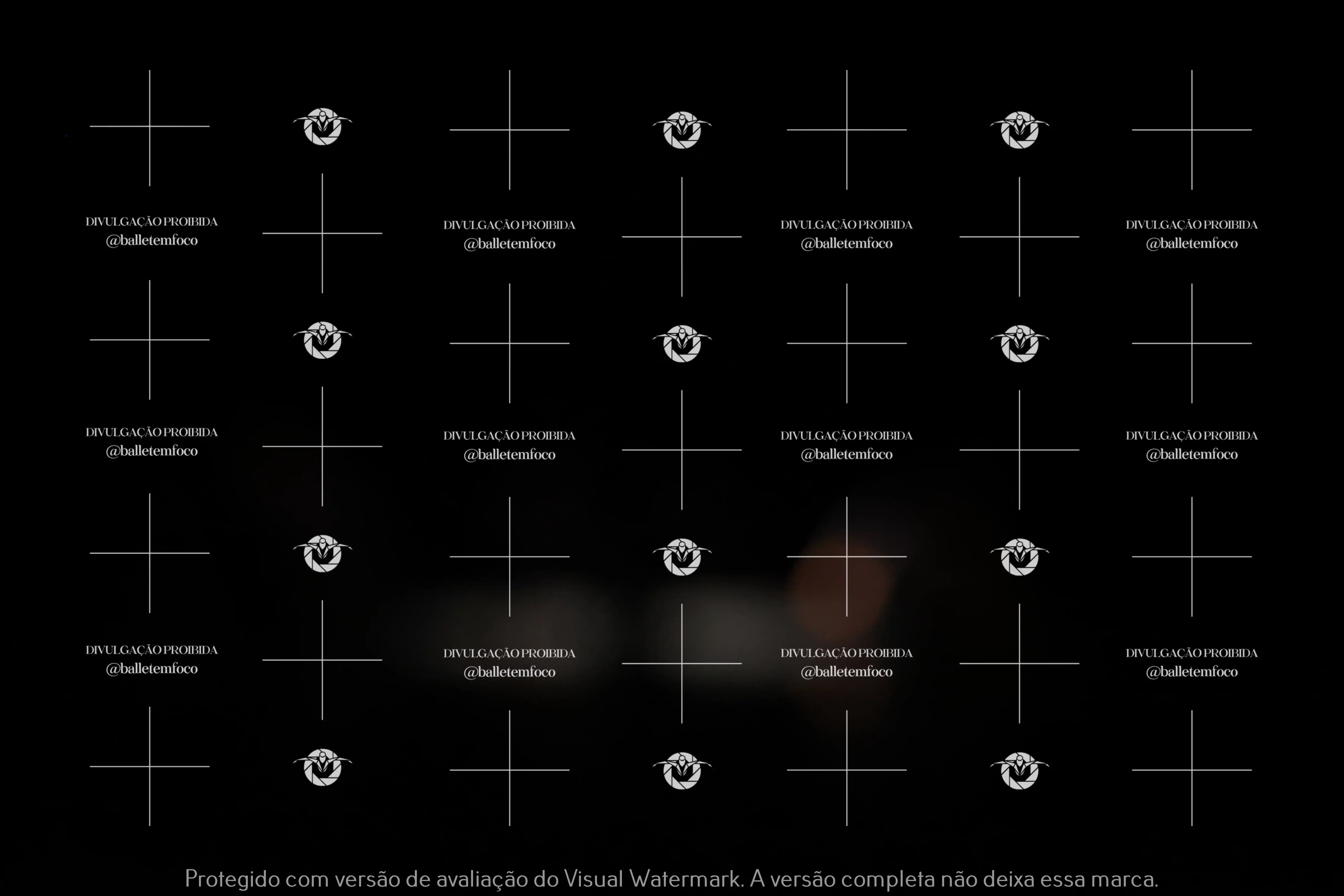 DIVULGAÇÃO PROIBIDA
@balletemfoco

DIVULGAÇÃO PROIBIDA
@balletemfoco

DIVULGAÇÃO PROIBIDA
@balletemfoco

DIVULGAÇÃO PROIBIDA
@balletemfoco

DIVULGAÇÃO PROIBIDA
@balletemfoco

DIVULGAÇÃO PROIBIDA
@balletemfoco

DIVULGAÇÃO PROIBIDA
@balletemfoco

DIVULGAÇÃO PROIBIDA
@balletemfoco

DIVULGAÇÃO PROIBIDA
@balletemfoco

DIVULGAÇÃO PROIBIDA
@balletemfoco

DIVULGAÇÃO PROIBIDA
@balletemfoco

DIVULGAÇÃO PROIBIDA
@balletemfoco

Protegido com versão de avaliação do Visual Watermark. A versão completa não deixa essa marca.